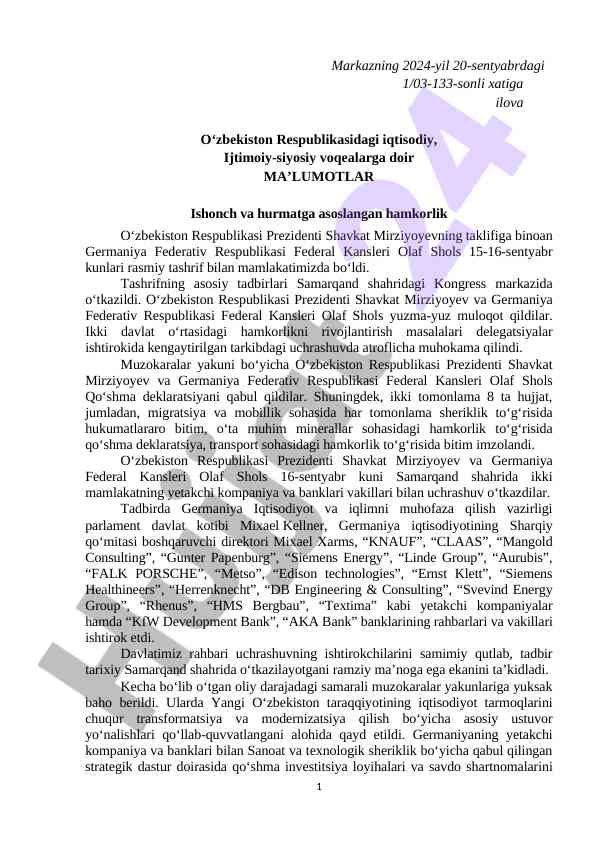 Markazning 2024-yil 20-sentyabrdagi
1/03-133-sonli xatiga
ilova

O‘zbekiston Respublikasidagi iqtisodiy,
Ijtimoiy-siyosiy voqealarga doir
MA’LUMOTLAR

Ishonch va hurmatga asoslangan hamkorlik

O‘zbekiston Respublikasi Prezidenti Shavkat Mirziyoyevning taklifiga binoan Germaniya Federativ Respublikasi Federal Kansleri Olaf Shols 15-16-sentyabr kunlari rasmiy tashrif bilan mamlakatimizda bo‘ldi.

Tashrifning asosiy tadbirlari Samarqand shahridagi Kongress markazida o‘tkazildi. O‘zbekiston Respublikasi Prezidenti Shavkat Mirziyoyev va Germaniya Federativ Respublikasi Federal Kansleri Olaf Shols yuzma-yuz muloqot qildilar. Ikki davlat o‘rtasidagi hamkorlikni rivojlantirish masalalari delegatsiyalar ishtirokida kengaytirilgan tarkibdagi uchrashuvda atroflicha muhokama qilindi.

Muzokaralar yakuni bo‘yicha O‘zbekiston Respublikasi Prezidenti Shavkat Mirziyoyev va Germaniya Federativ Respublikasi Federal Kansleri Olaf Shols Qo‘shma deklaratsiyani qabul qildilar. Shuningdek, ikki tomonlama 8 ta hujjat, jumladan, migratsiya va mobillik sohasida har tomonlama sheriklik to‘g‘risida hukumatlararo bitim, o‘ta muhim minerallar sohasidagi hamkorlik to‘g‘risida qo‘shma deklaratsiya, transport sohasidagi hamkorlik to‘g‘risida bitim imzolandi.

O‘zbekiston Respublikasi Prezidenti Shavkat Mirziyoyev va Germaniya Federal Kansleri Olaf Shols 16-sentyabr kuni Samarqand shahrida ikki mamlakatning yetakchi kompaniya va banklari vakillari bilan uchrashuv o‘tkazdilar.

Tadbirda Germaniya Iqtisodiyot va iqlimni muhofaza qilish vazirligi parlament davlat kotibi Mixael Kellner, Germaniya iqtisodiyotining Sharqiy qo‘mitasi boshqaruvchi direktori Mixael Xarms, “KNAUF”, “CLAAS”, “Mangold Consulting”, “Gunter Papenburg”, “Siemens Energy”, “Linde Group”, “Aurubis”, “FALK PORSCHE”, “Metso”, “Edison technologies”, “Ernst Klett”, “Siemens Healthineers”, “Herrenknecht”, “DB Engineering & Consulting”, “Svevind Energy Group”, “Rhenus”, “HMS Bergbau”, “Textima” kabi yetakchi kompaniyalar hamda “KfW Development Bank”, “AKA Bank” banklarining rahbarlari va vakillari ishtirok etdi.

Davlatimiz rahbari uchrashuvning ishtirokchilarini samimiy qutlab, tadbir tarixiy Samarqand shahrida o‘tkazilayotgani ramziy ma’noga ega ekanini ta’kidladi.

Kecha bo‘lib o‘tgan oliy darajadagi samarali muzokaralar yakunlariga yuksak baho berildi. Ularda Yangi O‘zbekiston taraqqiyotining iqtisodiyot tarmoqlarini chuqur transformatsiya va modernizatsiya qilish bo‘yicha asosiy ustuvor yo‘nalishlari qo‘llab-quvvatlangani alohida qayd etildi. Germaniyaning yetakchi kompaniya va banklari bilan Sanoat va texnologik sheriklik bo‘yicha qabul qilingan strategik dastur doirasida qo‘shma investitsiya loyihalari va savdo shartnomalarini

1